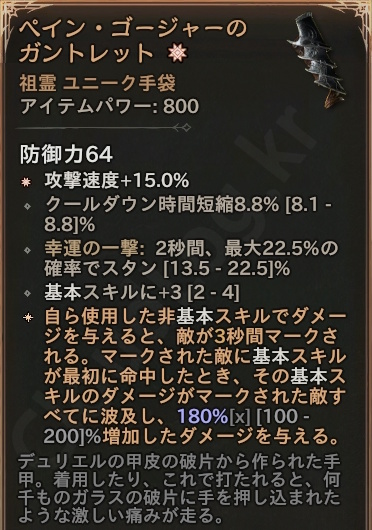 ペイン・ゴージャーのガントレット

祖霊 ユニーク手袋
アイテムパワー: 800

防御力64
攻撃速度+15.0%
クールダウン時間短縮8.8% [8.1 - 8.8]%
幸運の一撃: 2秒間、最大22.5%の確率でスタン [13.5 - 22.5]%
基本スキルに+3 [2 - 4]
自ら使用した非基本スキルでダメージを与えると、敵が3秒間マークされる。マークされた敵に基本スキルが最初に命中したとき、その基本スキルのダメージがマークされた敵すべてに波及し、180%[x] [100 - 200]%増加したダメージを与える。
デュリエルの甲皮の破片から作られた手甲。着用したり、これで打たれると、何千ものガラスの破片に手を押し込まれたような激しい痛みが走る。